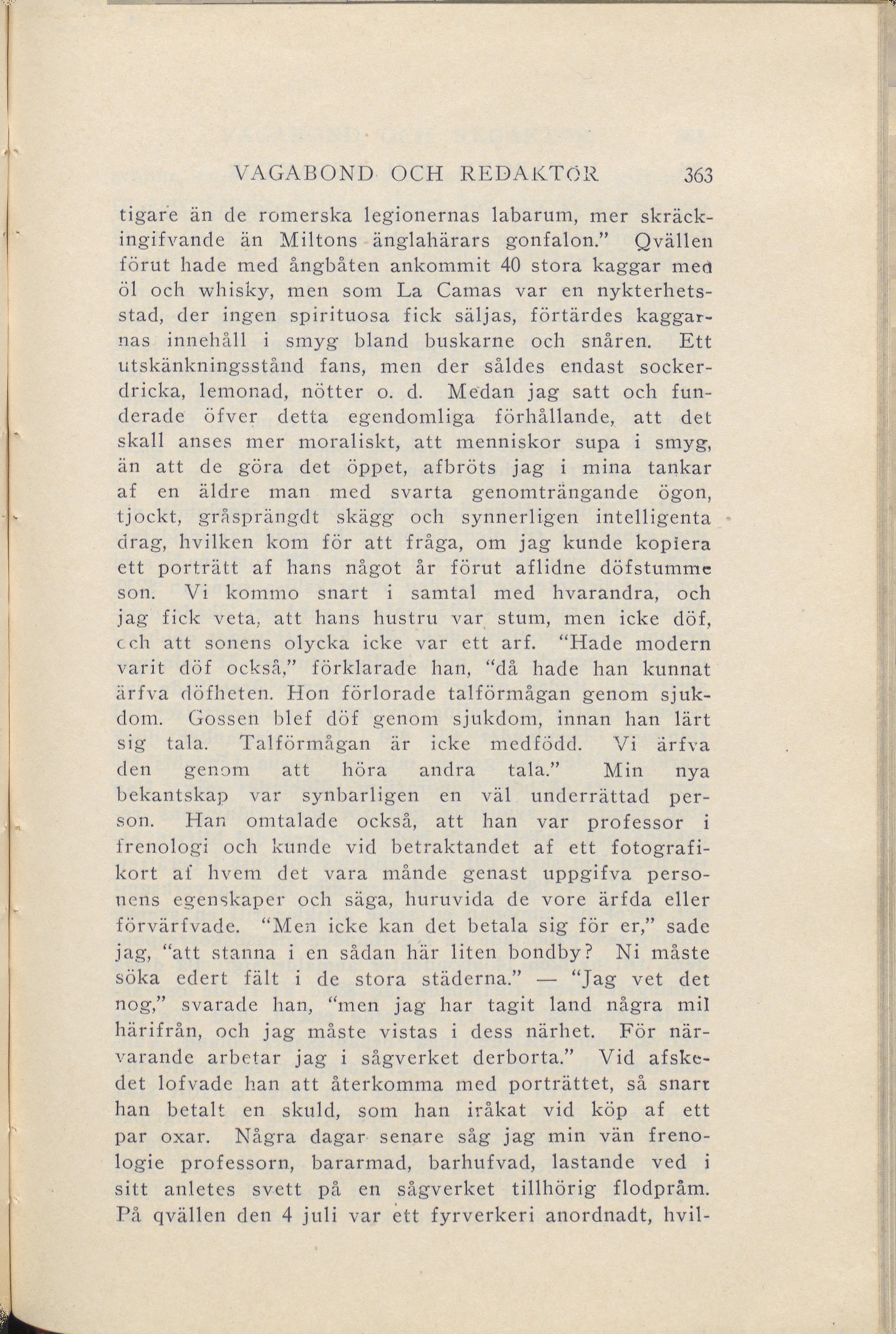 VAGABOND OCH REDAKTÖR 363

tigare än de romerska legionernas labarum, mer skräckingifvande än Miltons änglahärars gonfalon." Qvällen förut hade med ångbåten ankommit 40 stora kaggar med öl och whisky, men som La Camas var en nykterhetsstad, der ingen spirituosa fick säljas, förtärdes kaggarnas innehåll i smyg bland buskarne och snåren. Ett utskänkningsstånd fans, men der såldes endast sockerdricka, lemonad, nötter o. d. Medan jag satt och funderade öfver detta egendomliga förhållande, att det skall anses mer moraliskt, att menniskor supa i smyg, än att de göra det öppet, afbröts jag i mina tankar af en äldre man med svarta genomträngande ögon, tjockt, gråsprängdt skägg och synnerligen intelligenta drag, hvilken kom för att fråga, om jag kunde kopiera ett porträtt af hans något år förut aflidne döfstumme son. Vi kommo snart i samtal med hvarandra, och jag fick veta, att hans hustru var stum, men icke döf, och att sonens olycka icke var ett arf. "Hade modern varit döf också," förklarade han, "då hade han kunnat ärfva döfheten. Hon förlorade talförmågan genom sjukdom. Gossen blef döf genom sjukdom, innan han lärt sig tala. Talförmågan är icke medfödd. Vi ärfva den genom att höra andra tala." Min nya bekantskap var synbarligen en väl underrättad person. Han omtalade också, att han var professor i frenologi och kunde vid betraktandet af ett fotografikort af hvem det vara månde genast uppgifva personens egenskaper och säga, huruvida de vore ärfda eller förvärfvade. "Men icke kan det betala sig för er," sade jag, "att stanna i en sådan här liten bondby? Ni måste söka edert fält i de stora städerna." — "Jag vet det nog," svarade han, "men jag har tagit land några mil härifrån, och jag måste vistas i dess närhet. För närvarande arbetar jag i sågverket derborta." Vid afskedet lofvade han att återkomma med porträttet, så snart han betalt en skuld, som han iråkat vid köp af ett par oxar. Några dagar senare såg jag min vän frenologie professorn, bararmad, barhufvad, lastande ved i sitt anletes svett på en sågverket tillhörig flodpråm. På qvällen den 4 juli var ett fyrverkeri anordnadt, hvil-